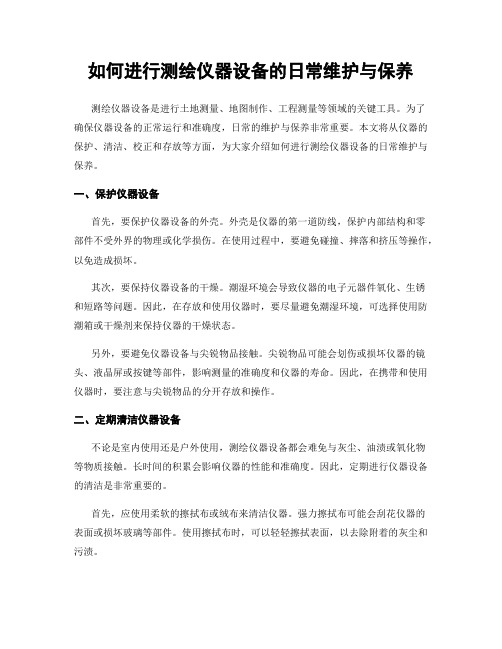 如何进行测绘仪器设备的日常维护与保养

测绘仪器设备是进行土地测量、地图制作、工程测量等领域的关键工具。为了确保仪器设备的正常运行和准确度，日常的维护与保养非常重要。本文将从仪器的保护、清洁、校正和存放等方面，为大家介绍如何进行测绘仪器设备的日常维护与保养。

一、保护仪器设备

首先，要保护仪器设备的外壳。外壳是仪器的第一道防线，保护内部结构和零部件不受外界的物理或化学损伤。在使用过程中，要避免碰撞、摔落和挤压等操作，以免造成损坏。

其次，要保持仪器设备的干燥。潮湿环境会导致仪器的电子元器件氧化、生锈和短路等问题。因此，在存放和使用仪器时，要尽量避免潮湿环境，可选择使用防潮箱或干燥剂来保持仪器的干燥状态。

另外，要避免仪器设备与尖锐物品接触。尖锐物品可能会划伤或损坏仪器的镜头、液晶屏或按键等部件，影响测量的准确度和仪器的寿命。因此，在携带和使用仪器时，要注意与尖锐物品的分开存放和操作。

二、定期清洁仪器设备

不论是室内使用还是户外使用，测绘仪器设备都会难免与灰尘、油渍或氧化物等物质接触。长时间的积累会影响仪器的性能和准确度。因此，定期进行仪器设备的清洁是非常重要的。

首先，应使用柔软的擦拭布或绒布来清洁仪器。强力擦拭布可能会刮花仪器的表面或损坏玻璃等部件。使用擦拭布时，可以轻轻擦拭表面，以去除附着的灰尘和污渍。